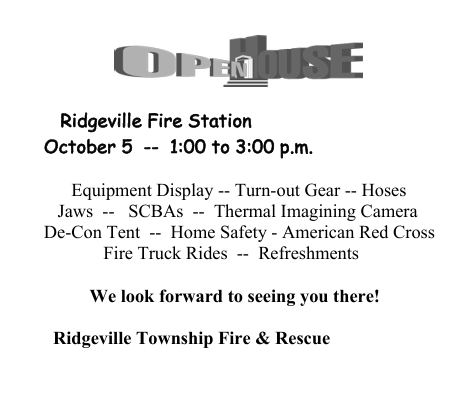 OPEN HOUSE

Ridgeville Fire Station
October 5 -- 1:00 to 3:00 p.m.

Equipment Display -- Turn-out Gear -- Hoses
Jaws -- SCBAs -- Thermal Imagining Camera
De-Con Tent -- Home Safety - American Red Cross
Fire Truck Rides -- Refreshments

We look forward to seeing you there!

Ridgeville Township Fire & Rescue